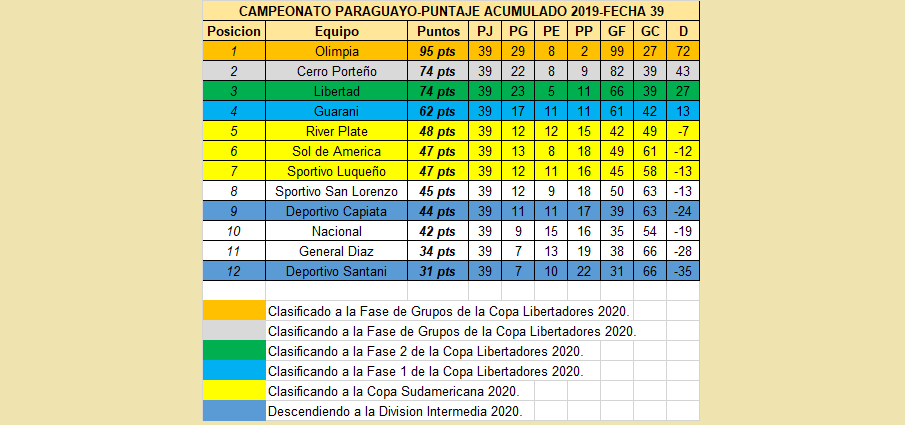 CAMPEONATO PARAGUAYO-PUNTAJE ACUMULADO 2019-FECHA 39

| Posicion | Equipo | Puntos | PJ | PG | PE | PP | GF | GC | D |
|---|---|---|---|---|---|---|---|---|---|
| 1 | Olimpia | 95 pts | 39 | 29 | 8 | 2 | 99 | 27 | 72 |
| 2 | Cerro Porteño | 74 pts | 39 | 22 | 8 | 9 | 82 | 39 | 43 |
| 3 | Libertad | 74 pts | 39 | 23 | 5 | 11 | 66 | 39 | 27 |
| 4 | Guarani | 62 pts | 39 | 17 | 11 | 11 | 61 | 42 | 13 |
| 5 | River Plate | 48 pts | 39 | 12 | 12 | 15 | 42 | 49 | -7 |
| 6 | Sol de America | 47 pts | 39 | 13 | 8 | 18 | 49 | 61 | -12 |
| 7 | Sportivo Luqueño | 47 pts | 39 | 12 | 11 | 16 | 45 | 58 | -13 |
| 8 | Sportivo San Lorenzo | 45 pts | 39 | 12 | 9 | 18 | 50 | 63 | -13 |
| 9 | Deportivo Capiata | 44 pts | 39 | 11 | 11 | 17 | 39 | 63 | -24 |
| 10 | Nacional | 42 pts | 39 | 9 | 15 | 16 | 35 | 54 | -19 |
| 11 | General Diaz | 34 pts | 39 | 7 | 13 | 19 | 38 | 66 | -28 |
| 12 | Deportivo Santani | 31 pts | 39 | 7 | 10 | 22 | 31 | 66 | -35 |

Clasificado a la Fase de Grupos de la Copa Libertadores 2020.
Clasificando a la Fase de Grupos de la Copa Libertadores 2020.
Clasificando a la Fase 2 de la Copa Libertadores 2020.
Clasificando a la Fase 1 de la Copa Libertadores 2020.
Clasificando a la Copa Sudamericana 2020.
Descendiendo a la Division Intermedia 2020.